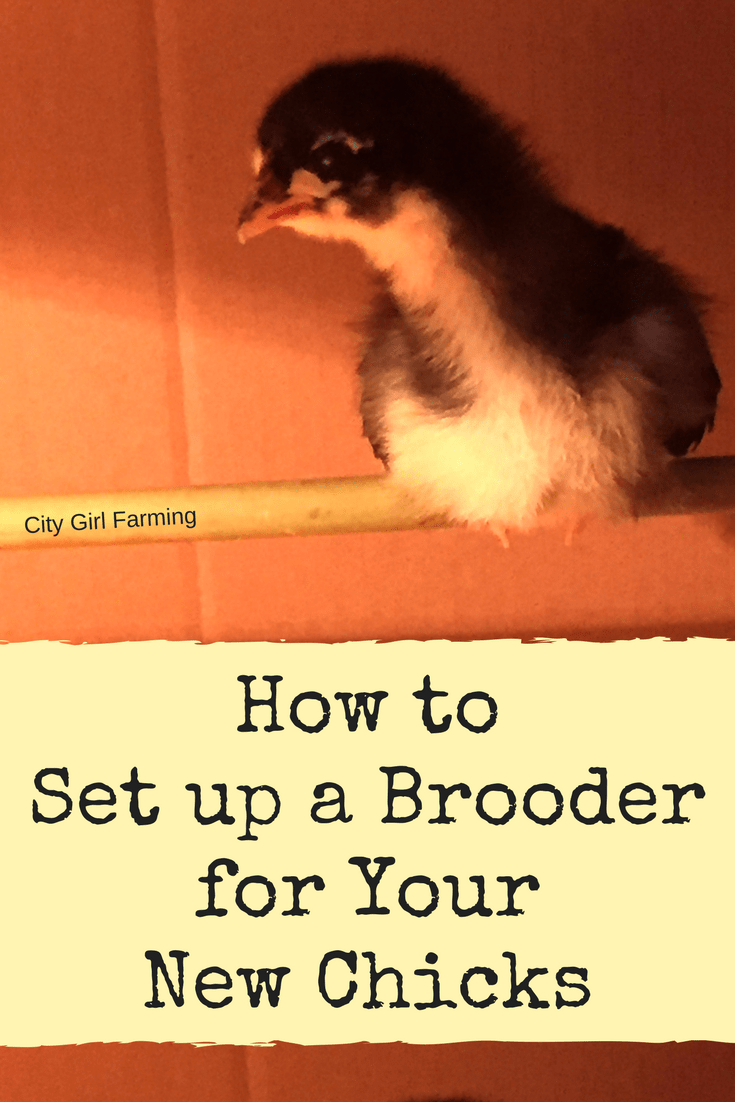 City Girl Farming

How to
Set up a Brooder
for Your
New Chicks